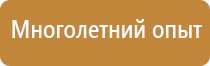 Многолетний опыт